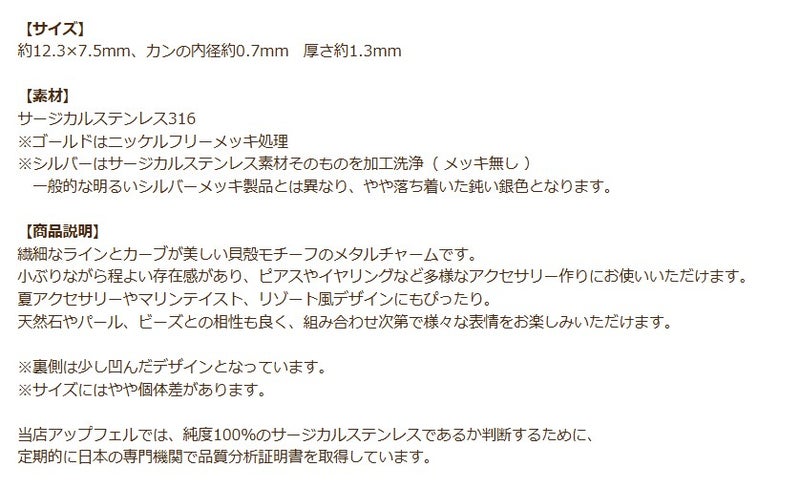 【サイズ】
約12.3×7.5mm、カンの内径約0.7mm　厚さ約1.3mm

【素材】
サージカルステンレス316
※ゴールドはニッケルフリーメッキ処理
※シルバーはサージカルステンレス素材そのものを加工洗浄（ メッキ無し ）
　一般的な明るいシルバーメッキ製品とは異なり、やや落ち着いた鈍い銀色となります。

【商品説明】
繊細なラインとカーブが美しい貝殻モチーフのメタルチャームです。
小ぶりながら程よい存在感があり、ピアスやイヤリングなど多様なアクセサリー作りにお使いいただけます。
夏アクセサリーやマリンテイスト、リゾート風デザインにもぴったり。
天然石やパール、ビーズとの相性も良く、組み合わせ次第で様々な表情をお楽しみいただけます。

※裏側は少し凹んだデザインとなっています。
※サイズにはやや個体差があります。

当店アップフェルでは、純度100%のサージカルステンレスであるか判断するために、
定期的に日本の専門機関で品質分析証明書を取得しています。